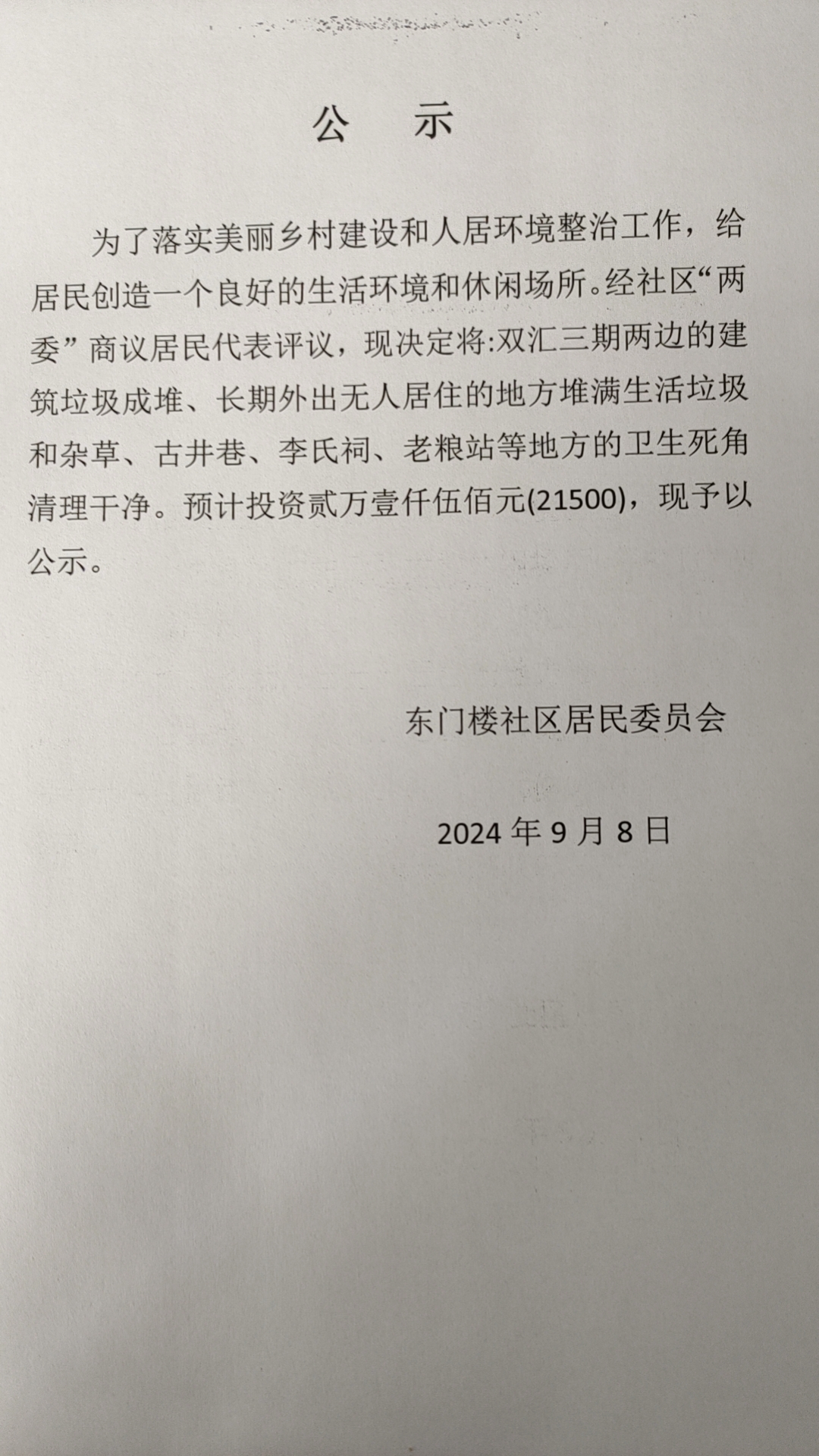 公　示

为了落实美丽乡村建设和人居环境整治工作，给居民创造一个良好的生活环境和休闲场所。经社区“两委”商议居民代表评议，现决定将:双汇三期两边的建筑垃圾成堆、长期外出无人居住的地方堆满生活垃圾和杂草、古井巷、李氏祠、老粮站等地方的卫生死角清理干净。预计投资贰万壹仟伍佰元(21500)，现予以公示。

东门楼社区居民委员会

2024 年 9 月 8 日